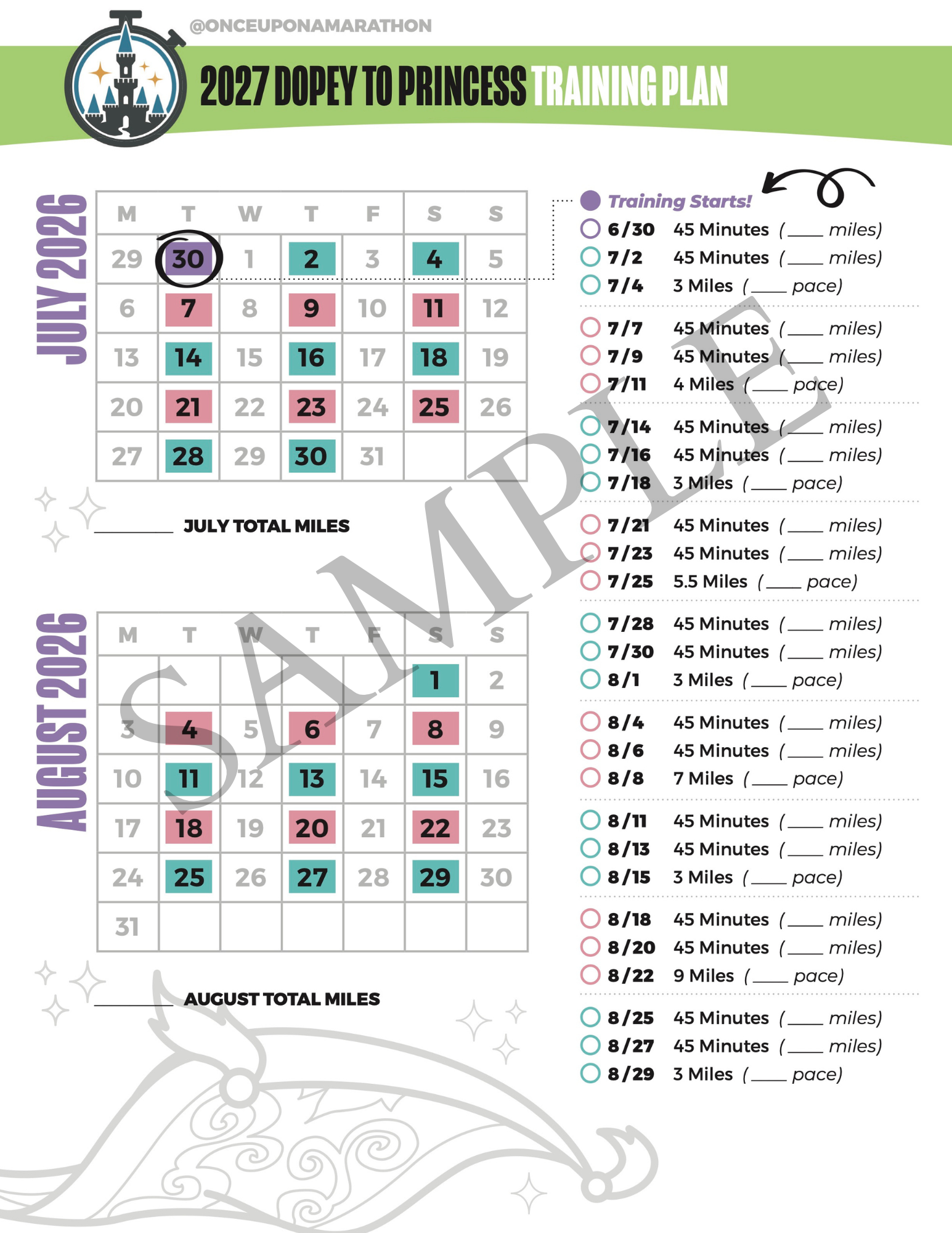 @ONCEUPONAMARATHON

2027 DOPEY TO PRINCESS TRAINING PLAN

JULY 2026

| M | T | W | T | F | S | S |
|---|---|---|---|---|---|---|
| 29 | 30 | 1 | 2 | 3 | 4 | 5 |
| 6 | 7 | 8 | 9 | 10 | 11 | 12 |
| 13 | 14 | 15 | 16 | 17 | 18 | 19 |
| 20 | 21 | 22 | 23 | 24 | 25 | 26 |
| 27 | 28 | 29 | 30 | 31 | | |

____ JULY TOTAL MILES

AUGUST 2026

| M | T | W | T | F | S | S |
|---|---|---|---|---|---|---|
| | | | | | 1 | 2 |
| 3 | 4 | 5 | 6 | 7 | 8 | 9 |
| 10 | 11 | 12 | 13 | 14 | 15 | 16 |
| 17 | 18 | 19 | 20 | 21 | 22 | 23 |
| 24 | 25 | 26 | 27 | 28 | 29 | 30 |
| 31 | | | | | | |

____ AUGUST TOTAL MILES

Training Starts!
6/30 45 Minutes (____ miles)
7/2 45 Minutes (____ miles)
7/4 3 Miles (____ pace)

7/7 45 Minutes (____ miles)
7/9 45 Minutes (____ miles)
7/11 4 Miles (____ pace)

7/14 45 Minutes (____ miles)
7/16 45 Minutes (____ miles)
7/18 3 Miles (____ pace)

7/21 45 Minutes (____ miles)
7/23 45 Minutes (____ miles)
7/25 5.5 Miles (____ pace)

7/28 45 Minutes (____ miles)
7/30 45 Minutes (____ miles)
8/1 3 Miles (____ pace)

8/4 45 Minutes (____ miles)
8/6 45 Minutes (____ miles)
8/8 7 Miles (____ pace)

8/11 45 Minutes (____ miles)
8/13 45 Minutes (____ miles)
8/15 3 Miles (____ pace)

8/18 45 Minutes (____ miles)
8/20 45 Minutes (____ miles)
8/22 9 Miles (____ pace)

8/25 45 Minutes (____ miles)
8/27 45 Minutes (____ miles)
8/29 3 Miles (____ pace)

SAMPLE